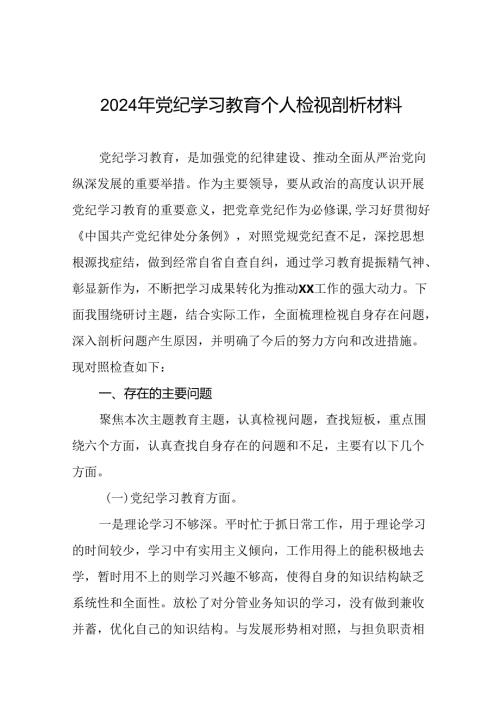 2024年党纪学习教育个人检视剖析材料

党纪学习教育，是加强党的纪律建设、推动全面从严治党向纵深发展的重要举措。作为主要领导，要从政治的高度认识开展党纪学习教育的重要意义，把党章党纪作为必修课,学习好贯彻好《中国共产党纪律处分条例》，对照党规党纪查不足，深挖思想根源找症结，做到经常自省自查自纠，通过学习教育提振精气神、彰显新作为，不断把学习成果转化为推动XX工作的强大动力。下面我围绕研讨主题，结合实际工作，全面梳理检视自身存在问题，深入剖析问题产生原因，并明确了今后的努力方向和改进措施。现对照检查如下：

一、存在的主要问题

聚焦本次主题教育主题，认真检视问题，查找短板，重点围绕六个方面，认真查找自身存在的问题和不足，主要有以下几个方面。

(一)党纪学习教育方面。

一是理论学习不够深。平时忙于抓日常工作，用于理论学习的时间较少，学习中有实用主义倾向，工作用得上的能积极地去学，暂时用不上的则学习兴趣不够高，使得自身的知识结构缺乏系统性和全面性。放松了对分管业务知识的学习，没有做到兼收并蓄，优化自己的知识结构。与发展形势相对照，与担负职责相